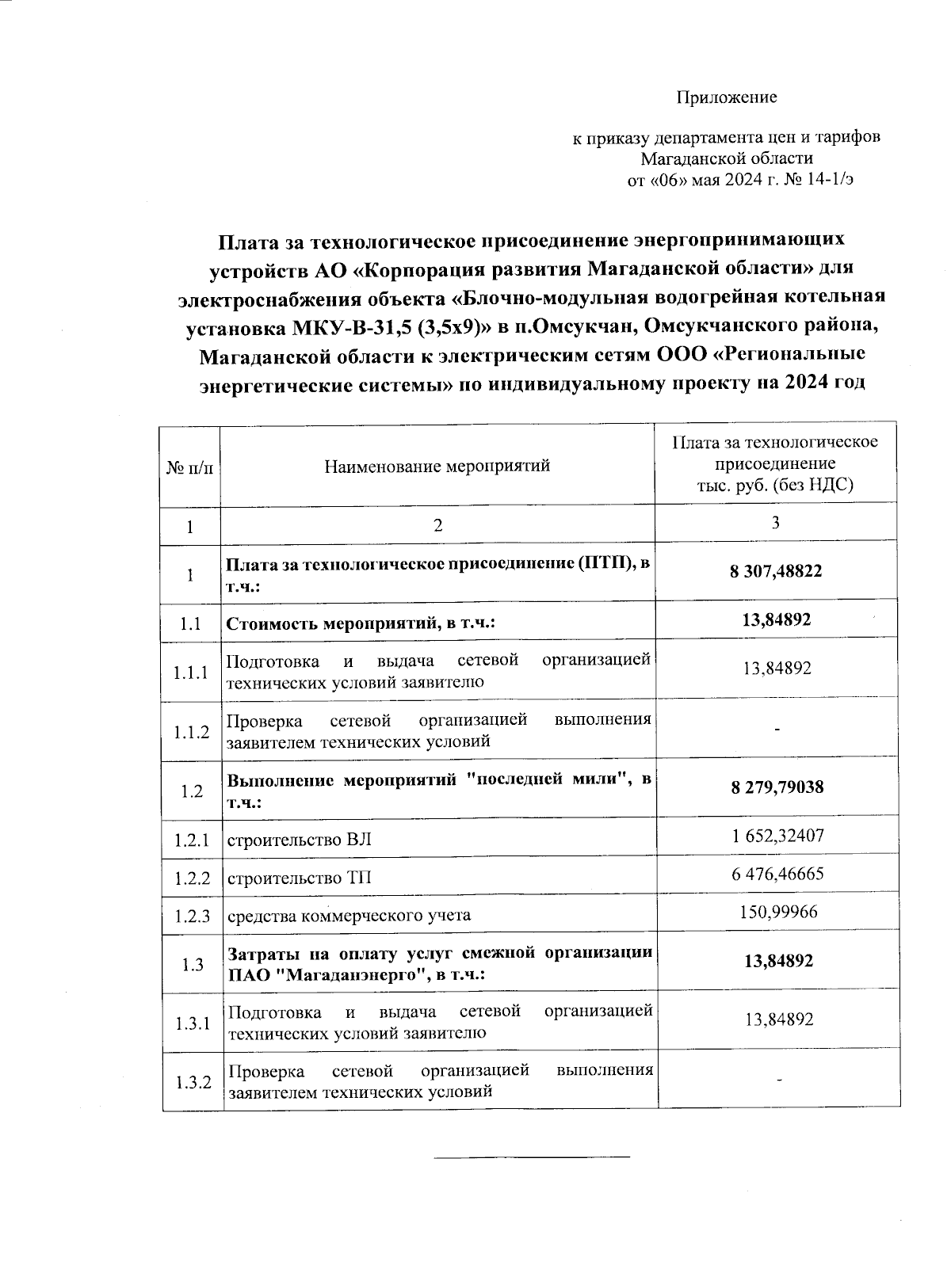 Приложение

к приказу департамента цен и тарифов Магаданской области от «06» мая 2024 г. № 14-1/э

Плата за технологическое присоединение энергопринимающих устройств АО «Корпорация развития Магаданской области» для электроснабжения объекта «Блочно-модульная водогрейная котельная установка МКУ-В-31,5 (3,5х9)» в п.Омсукчан, Омсукчанского района, Магаданской области к электрическим сетям ООО «Региональные энергетические системы» по индивидуальному проекту на 2024 год

| № п/п | Наименование мероприятий | Плата за технологическое присоединение тыс. руб. (без НДС) |
|---|---|---|
| 1 | 2 | 3 |
| 1 | Плата за технологическое присоединение (ПТП), в т.ч.: | 8 307,48822 |
| 1.1 | Стоимость мероприятий, в т.ч.: | 13,84892 |
| 1.1.1 | Подготовка и выдача сетевой организацией технических условий заявителю | 13,84892 |
| 1.1.2 | Проверка сетевой организацией выполнения заявителем технических условий | - |
| 1.2 | Выполнение мероприятий "последней мили", в т.ч.: | 8 279,79038 |
| 1.2.1 | строительство ВЛ | 1 652,32407 |
| 1.2.2 | строительство ТП | 6 476,46665 |
| 1.2.3 | средства коммерческого учета | 150,99966 |
| 1.3 | Затраты на оплату услуг смежной организации ПАО "Магаданэнерго", в т.ч.: | 13,84892 |
| 1.3.1 | Подготовка и выдача сетевой организацией технических условий заявителю | 13,84892 |
| 1.3.2 | Проверка сетевой организацией выполнения заявителем технических условий | - |